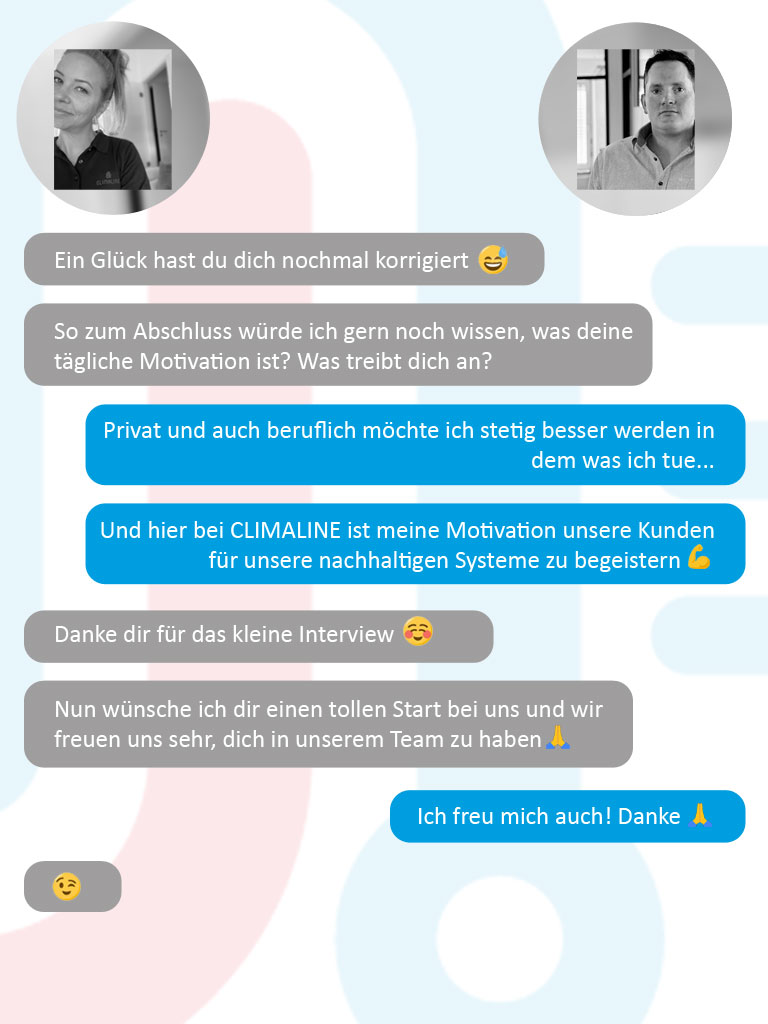 Ein Glück hast du dich nochmal korrigiert 😅

So zum Abschluss würde ich gern noch wissen, was deine tägliche Motivation ist? Was treibt dich an?

Privat und auch beruflich möchte ich stetig besser werden in dem was ich tue...

Und hier bei CLIMALINE ist meine Motivation unsere Kunden für unsere nachhaltigen Systeme zu begeistern 💪

Danke dir für das kleine Interview ☺️

Nun wünsche ich dir einen tollen Start bei uns und wir freuen uns sehr, dich in unserem Team zu haben🙏

Ich freu mich auch! Danke 🙏

😉